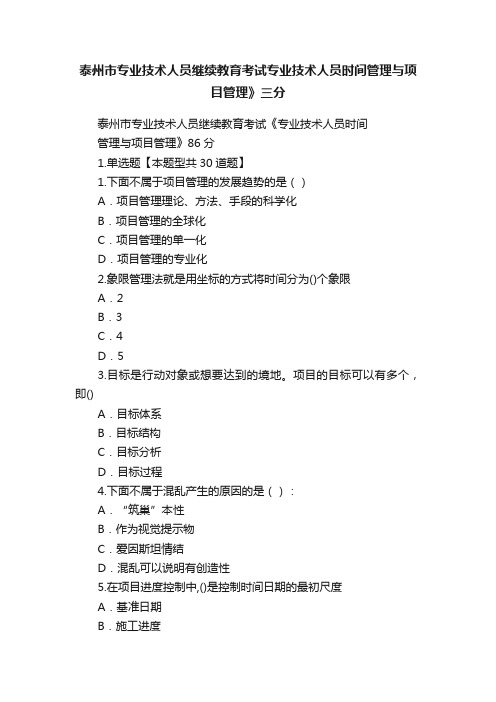 泰州市专业技术人员继续教育考试专业技术人员时间管理与项目管理》三分

泰州市专业技术人员继续教育考试《专业技术人员时间管理与项目管理》86 分

1.单选题【本题型共 30 道题】

1.下面不属于项目管理的发展趋势的是（ ）

A．项目管理理论、方法、手段的科学化

B．项目管理的全球化

C．项目管理的单一化

D．项目管理的专业化

2.象限管理法就是用坐标的方式将时间分为()个象限

A．2

B．3

C．4

D．5

3.目标是行动对象或想要达到的境地。项目的目标可以有多个，即()

A．目标体系

B．目标结构

C．目标分析

D．目标过程

4.下面不属于混乱产生的原因的是（ ）：

A．“筑巢”本性

B．作为视觉提示物

C．爱因斯坦情结

D．混乱可以说明有创造性

5.在项目进度控制中,()是控制时间日期的最初尺度

A．基准日期

B．施工进度